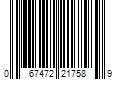 0 67472 21758 9